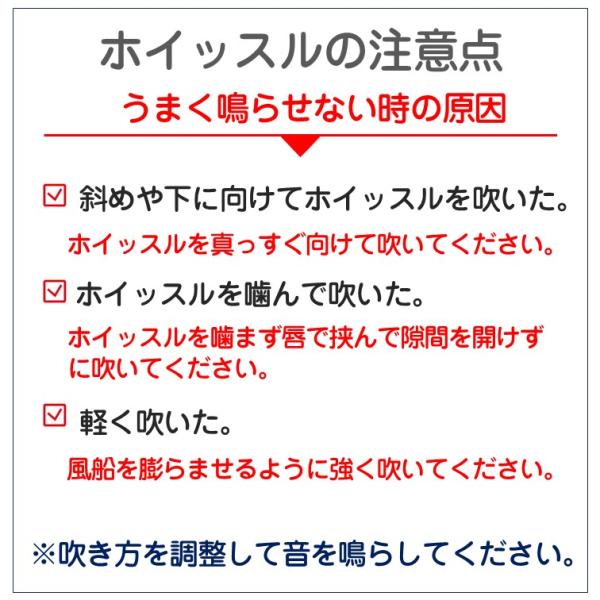 ホイッスルの注意点

うまく鳴らせない時の原因

☑ 斜めや下に向けてホイッスルを吹いた。

ホイッスルを真っすぐ向けて吹いてください。

☑ ホイッスルを噛んで吹いた。

ホイッスルを噛まず唇で挟んで隙間を開けずに吹いてください。

☑ 軽く吹いた。

風船を膨らませるように強く吹いてください。

※吹き方を調整して音を鳴らしてください。